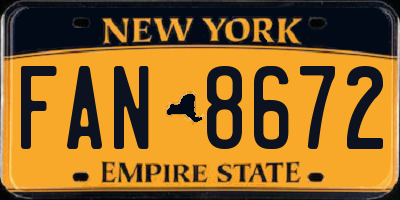 NEW YORK

FAN 8672

EMPIRE STATE